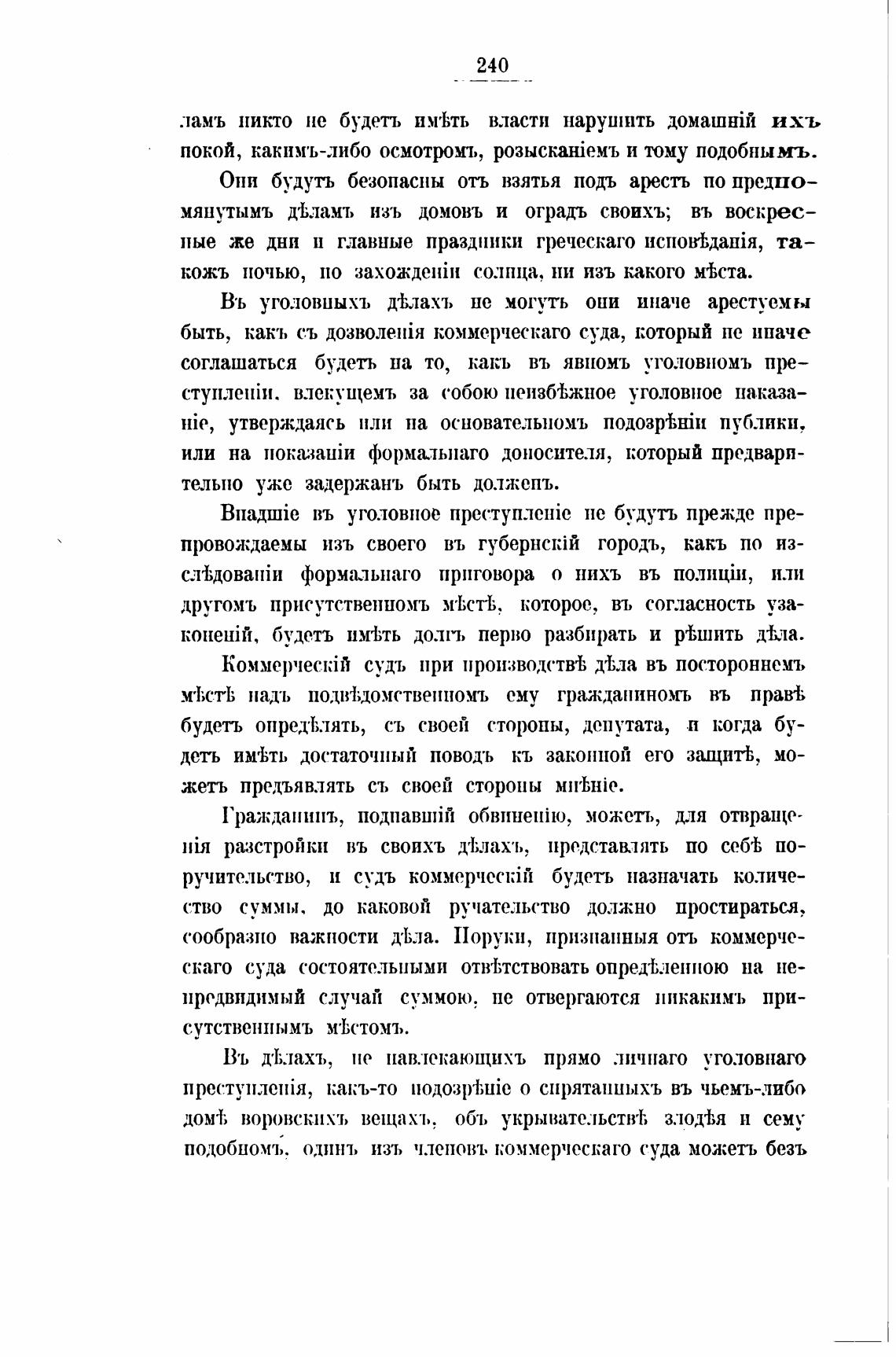 240

ламъ никто не будетъ имѣть власти нарушить домашній ихъ покой, какимъ-либо осмотромъ, розысканіемъ и тому подобнымъ.

Они будутъ безопасны отъ взятья подъ арестъ по предпомянутымъ дѣламъ изъ домовъ и оградъ своихъ; въ воскресные же дни и главные праздники греческаго исповѣданія, такожъ ночью, по захожденіи солнца, ни изъ какого мѣста.

Въ уголовныхъ дѣлахъ не могутъ они иначе арестуемы быть, какъ съ дозволенія коммерческаго суда, который не иначе соглашаться будетъ на то, какъ въ явномъ уголовномъ преступленіи, влекущемъ за собою неизбѣжное уголовное наказаніе, утверждаясь или на основательномъ подозрѣніи публики, или на показаніи формальнаго доносителя, который предварительно уже задержанъ быть долженъ.

Впадшіе въ уголовное преступленіе не будутъ прежде препровождаемы изъ своего въ губернскій городъ, какъ по изслѣдованіи формальнаго приговора о нихъ въ полиціи, или другомъ присутственномъ мѣстѣ, которое, въ согласность узаконеній, будетъ имѣть долгъ перво разбирать и рѣшить дѣла.

Коммерческій судъ при производствѣ дѣла въ постороннемъ мѣстѣ надъ подвѣдомственномъ ему гражданиномъ въ правѣ будетъ опредѣлять, съ своей стороны, депутата, и когда будетъ имѣть достаточный поводъ къ законной его защитѣ, можетъ предъявлять съ своей стороны мнѣніе.

Гражданинъ, подпавшій обвиненію, можетъ, для отвращенія разстройки въ своихъ дѣлахъ, представлять по себѣ поручительство, и судъ коммерческій будетъ назначать количество суммы, до каковой ручательство должно простираться, сообразно важности дѣла. Поруки, признанныя отъ коммерческаго суда состоятельными отвѣтствовать опредѣленною на непредвидимый случай суммою, не отвергаются никакимъ присутственнымъ мѣстомъ.

Въ дѣлахъ, не навлекающихъ прямо личнаго уголовнаго преступленія, какъ-то подозрѣніе о спрятанныхъ въ чьемъ-либо домѣ воровскихъ вещахъ, объ укрывательствѣ злодѣя и сему подобномъ, одинъ изъ членовъ коммерческаго суда можетъ безъ